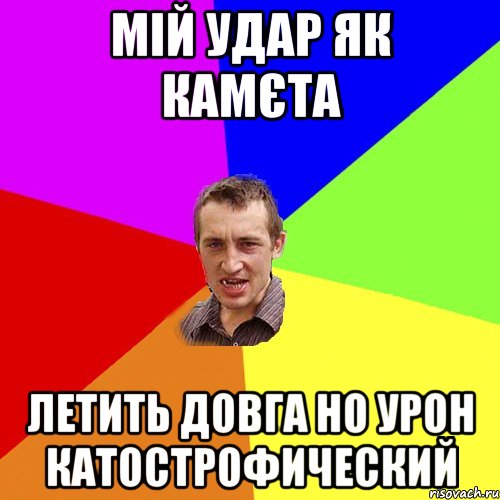 МІЙ УДАР ЯК КАМЄТА

ЛЕТИТЬ ДОВГА НО УРОН КАТОСТРОФИЧЕСКИЙ

risovach.ru